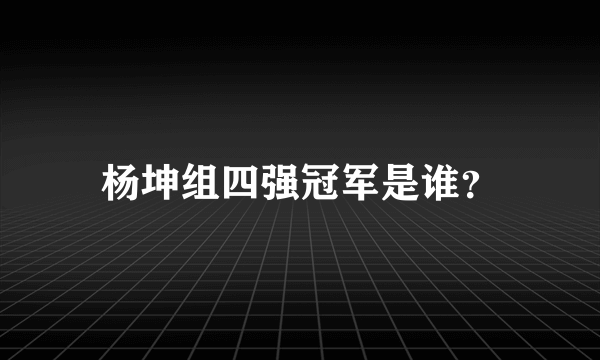 杨坤组四强冠军是谁?